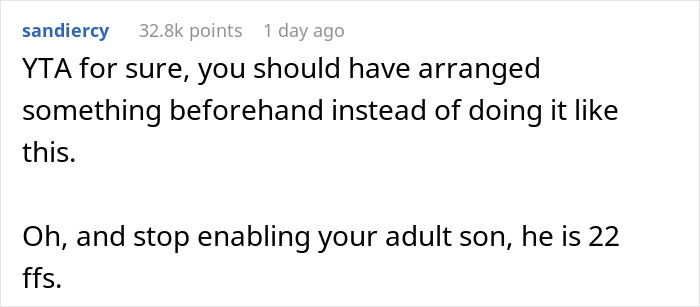 sandiercy 32.8k points 1 day ago

YTA for sure, you should have arranged something beforehand instead of doing it like this.

Oh, and stop enabling your adult son, he is 22 ffs.